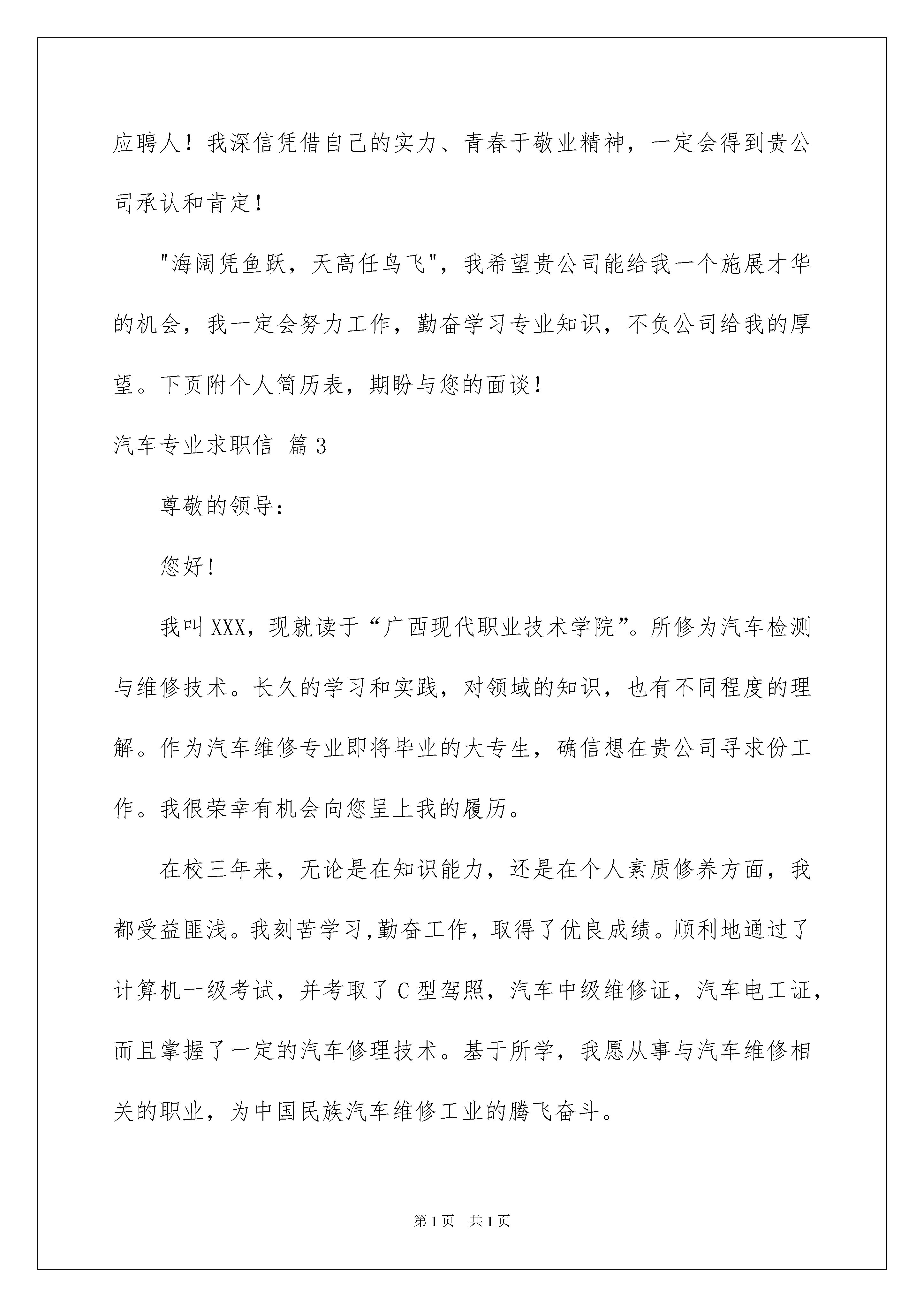 应聘人！我深信凭借自己的实力、青春于敬业精神，一定会得到贵公司承认和肯定！

"海阔凭鱼跃，天高任鸟飞"，我希望贵公司能给我一个施展才华的机会，我一定会努力工作，勤奋学习专业知识，不负公司给我的厚望。下页附个人简历表，期盼与您的面谈！

汽车专业求职信 篇3

尊敬的领导：

您好！

我叫XXX，现就读于“广西现代职业技术学院”。所修为汽车检测与维修技术。长久的学习和实践，对领域的知识，也有不同程度的理解。作为汽车维修专业即将毕业的大专生，确信想在贵公司寻求份工作。我很荣幸有机会向您呈上我的履历。

在校三年来，无论是在知识能力，还是在个人素质修养方面，我都受益匪浅。我刻苦学习,勤奋工作，取得了优良成绩。顺利地通过了计算机一级考试，并考取了C型驾照，汽车中级维修证，汽车电工证，而且掌握了一定的汽车修理技术。基于所学，我愿从事与汽车维修相关的职业，为中国民族汽车维修工业的腾飞奋斗。

第1页 共1页